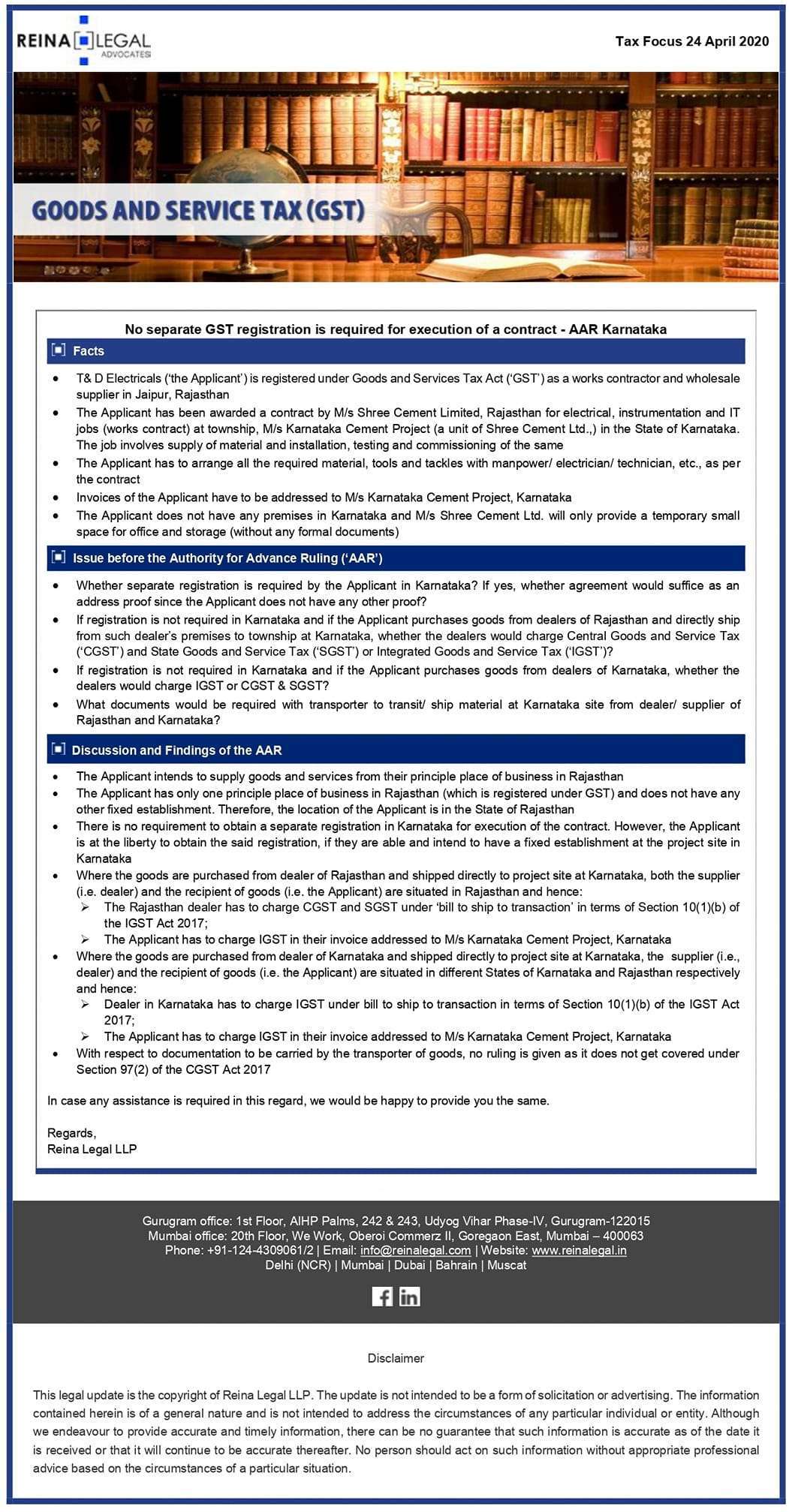 REINA LEGAL
ADVOCATES

Tax Focus 24 April 2020

GOODS AND SERVICE TAX (GST)

No separate GST registration is required for execution of a contract - AAR Karnataka

Facts

• T& D Electricals ('the Applicant') is registered under Goods and Services Tax Act ('GST') as a works contractor and wholesale supplier in Jaipur, Rajasthan
• The Applicant has been awarded a contract by M/s Shree Cement Limited, Rajasthan for electrical, instrumentation and IT jobs (works contract) at township, M/s Karnataka Cement Project (a unit of Shree Cement Ltd.,) in the State of Karnataka. The job involves supply of material and installation, testing and commissioning of the same
• The Applicant has to arrange all the required material, tools and tackles with manpower/ electrician/ technician, etc., as per the contract
• Invoices of the Applicant have to be addressed to M/s Karnataka Cement Project, Karnataka
• The Applicant does not have any premises in Karnataka and M/s Shree Cement Ltd. will only provide a temporary small space for office and storage (without any formal documents)

Issue before the Authority for Advance Ruling ('AAR')

• Whether separate registration is required by the Applicant in Karnataka? If yes, whether agreement would suffice as an address proof since the Applicant does not have any other proof?
• If registration is not required in Karnataka and if the Applicant purchases goods from dealers of Rajasthan and directly ship from such dealer's premises to township at Karnataka, whether the dealers would charge Central Goods and Service Tax ('CGST') and State Goods and Service Tax ('SGST') or Integrated Goods and Service Tax ('IGST')?
• If registration is not required in Karnataka and if the Applicant purchases goods from dealers of Karnataka, whether the dealers would charge IGST or CGST & SGST?
• What documents would be required with transporter to transit/ ship material at Karnataka site from dealer/ supplier of Rajasthan and Karnataka?

Discussion and Findings of the AAR

• The Applicant intends to supply goods and services from their principle place of business in Rajasthan
• The Applicant has only one principle place of business in Rajasthan (which is registered under GST) and does not have any other fixed establishment. Therefore, the location of the Applicant is in the State of Rajasthan
• There is no requirement to obtain a separate registration in Karnataka for execution of the contract. However, the Applicant is at the liberty to obtain the said registration, if they are able and intend to have a fixed establishment at the project site in Karnataka
• Where the goods are purchased from dealer of Rajasthan and shipped directly to project site at Karnataka, both the supplier (i.e. dealer) and the recipient of goods (i.e. the Applicant) are situated in Rajasthan and hence:
➢ The Rajasthan dealer has to charge CGST and SGST under 'bill to ship to transaction' in terms of Section 10(1)(b) of the IGST Act 2017;
➢ The Applicant has to charge IGST in their invoice addressed to M/s Karnataka Cement Project, Karnataka
• Where the goods are purchased from dealer of Karnataka and shipped directly to project site at Karnataka, the supplier (i.e., dealer) and the recipient of goods (i.e. the Applicant) are situated in different States of Karnataka and Rajasthan respectively and hence:
➢ Dealer in Karnataka has to charge IGST under bill to ship to transaction in terms of Section 10(1)(b) of the IGST Act 2017;
➢ The Applicant has to charge IGST in their invoice addressed to M/s Karnataka Cement Project, Karnataka
• With respect to documentation to be carried by the transporter of goods, no ruling is given as it does not get covered under Section 97(2) of the CGST Act 2017

In case any assistance is required in this regard, we would be happy to provide you the same.

Regards,
Reina Legal LLP

Gurugram office: 1st Floor, AIHP Palms, 242 & 243, Udyog Vihar Phase-IV, Gurugram-122015
Mumbai office: 20th Floor, We Work, Oberoi Commerz II, Goregaon East, Mumbai – 400063
Phone: +91-124-4309061/2 | Email: info@reinalegal.com | Website: www.reinalegal.in
Delhi (NCR) | Mumbai | Dubai | Bahrain | Muscat

Disclaimer

This legal update is the copyright of Reina Legal LLP. The update is not intended to be a form of solicitation or advertising. The information contained herein is of a general nature and is not intended to address the circumstances of any particular individual or entity. Although we endeavour to provide accurate and timely information, there can be no guarantee that such information is accurate as of the date it is received or that it will continue to be accurate thereafter. No person should act on such information without appropriate professional advice based on the circumstances of a particular situation.